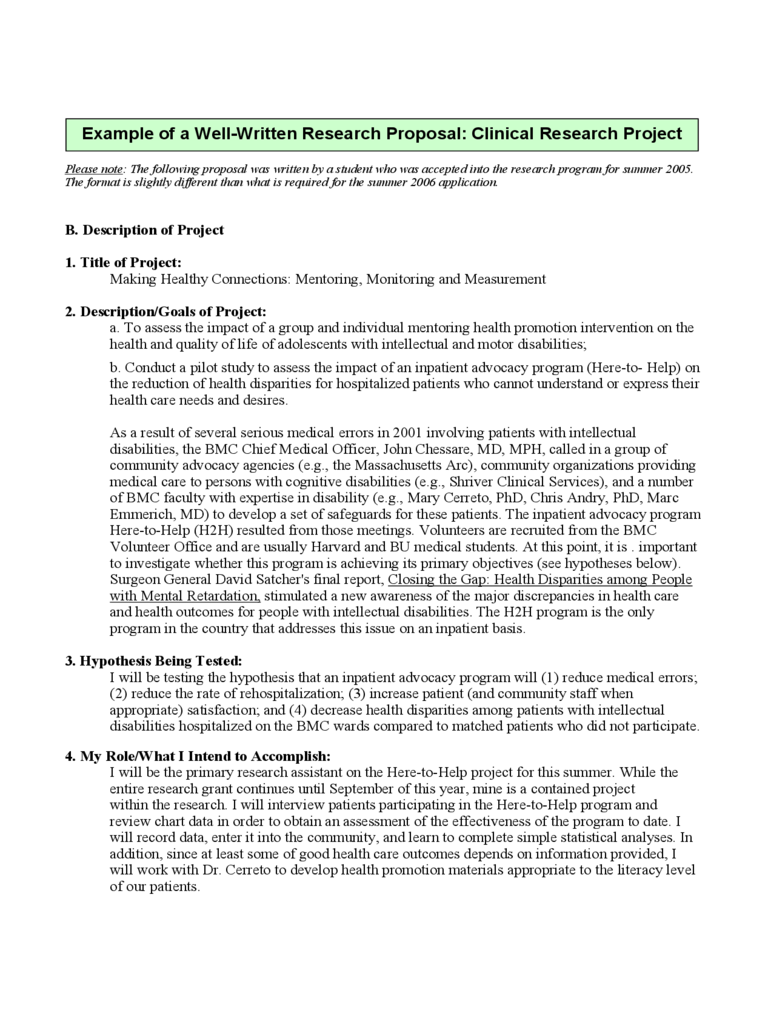 Example of a Well-Written Research Proposal: Clinical Research Project

Please note: The following proposal was written by a student who was accepted into the research program for summer 2005. The format is slightly different than what is required for the summer 2006 application.

B. Description of Project

1. Title of Project:
Making Healthy Connections: Mentoring, Monitoring and Measurement

2. Description/Goals of Project:
a. To assess the impact of a group and individual mentoring health promotion intervention on the health and quality of life of adolescents with intellectual and motor disabilities;

b. Conduct a pilot study to assess the impact of an inpatient advocacy program (Here-to- Help) on the reduction of health disparities for hospitalized patients who cannot understand or express their health care needs and desires.

As a result of several serious medical errors in 2001 involving patients with intellectual disabilities, the BMC Chief Medical Officer, John Chessare, MD, MPH, called in a group of community advocacy agencies (e.g., the Massachusetts Arc), community organizations providing medical care to persons with cognitive disabilities (e.g., Shriver Clinical Services), and a number of BMC faculty with expertise in disability (e.g., Mary Cerreto, PhD, Chris Andry, PhD, Marc Emmerich, MD) to develop a set of safeguards for these patients. The inpatient advocacy program Here-to-Help (H2H) resulted from those meetings. Volunteers are recruited from the BMC Volunteer Office and are usually Harvard and BU medical students. At this point, it is . important to investigate whether this program is achieving its primary objectives (see hypotheses below). Surgeon General David Satcher's final report, Closing the Gap: Health Disparities among People with Mental Retardation, stimulated a new awareness of the major discrepancies in health care and health outcomes for people with intellectual disabilities. The H2H program is the only program in the country that addresses this issue on an inpatient basis.

3. Hypothesis Being Tested:
I will be testing the hypothesis that an inpatient advocacy program will (1) reduce medical errors; (2) reduce the rate of rehospitalization; (3) increase patient (and community staff when appropriate) satisfaction; and (4) decrease health disparities among patients with intellectual disabilities hospitalized on the BMC wards compared to matched patients who did not participate.

4. My Role/What I Intend to Accomplish:
I will be the primary research assistant on the Here-to-Help project for this summer. While the entire research grant continues until September of this year, mine is a contained project within the research. I will interview patients participating in the Here-to-Help program and review chart data in order to obtain an assessment of the effectiveness of the program to date. I will record data, enter it into the community, and learn to complete simple statistical analyses. In addition, since at least some of good health care outcomes depends on information provided, I will work with Dr. Cerreto to develop health promotion materials appropriate to the literacy level of our patients.